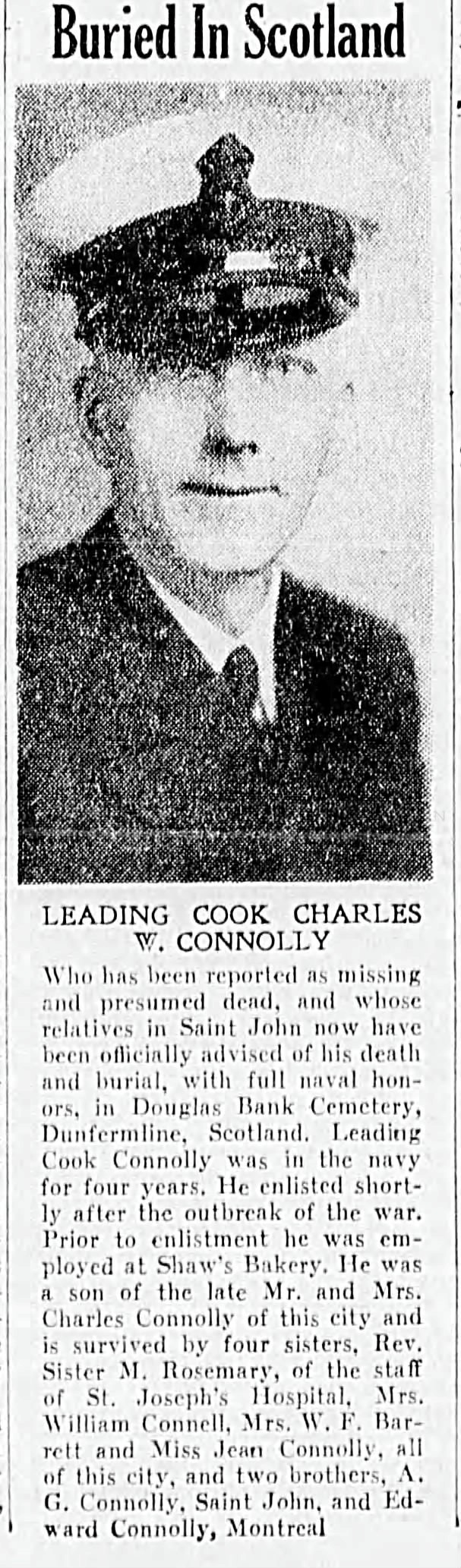 Buried In Scotland

LEADING COOK CHARLES W. CONNOLLY

Who has been reported as missing and presumed dead, and whose relatives in Saint John now have been officially advised of his death and burial, with full naval honors, in Douglas Bank Cemetery, Dunfermline, Scotland. Leading Cook Connolly was in the navy for four years. He enlisted shortly after the outbreak of the war. Prior to enlistment he was employed at Shaw's Bakery. He was a son of the late Mr. and Mrs. Charles Connolly of this city and is survived by four sisters, Rev. Sister M. Rosemary, of the staff of St. Joseph's Hospital, Mrs. William Connell, Mrs. W. F. Barrett and Miss Jean Connolly, all of this city, and two brothers, A. G. Connolly, Saint John, and Edward Connolly, Montreal